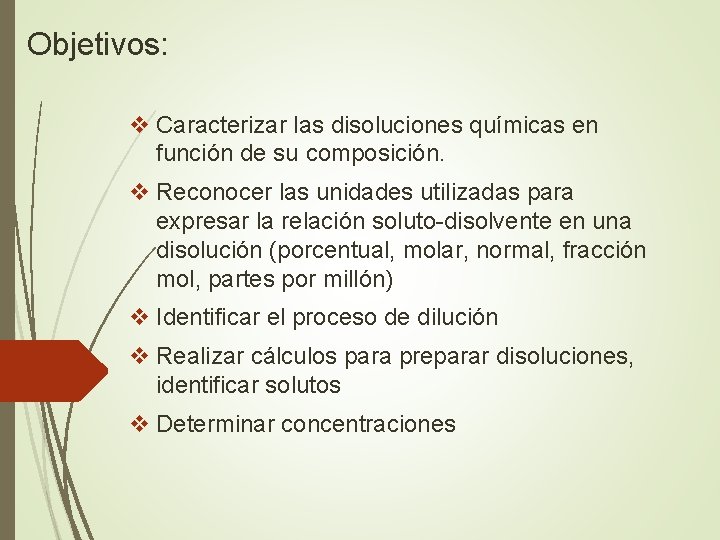 Objetivos:

❖ Caracterizar las disoluciones químicas en función de su composición.

❖ Reconocer las unidades utilizadas para expresar la relación soluto-disolvente en una disolución (porcentual, molar, normal, fracción mol, partes por millón)

❖ Identificar el proceso de dilución

❖ Realizar cálculos para preparar disoluciones, identificar solutos

❖ Determinar concentraciones